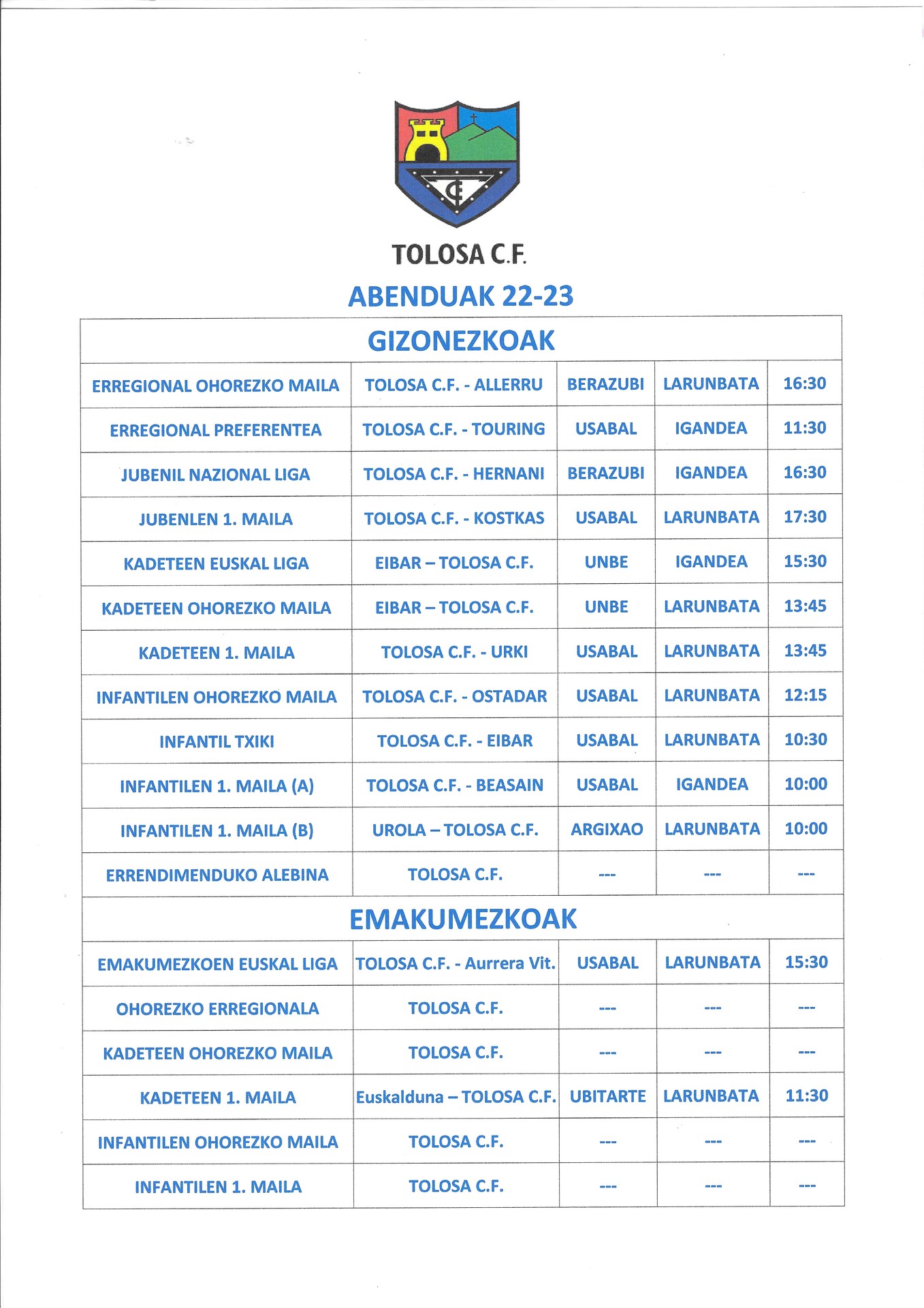 TOLOSA C.F.

ABENDUAK 22-23

| GIZONEZKOAK | | | | |
|---|---|---|---|---|
| ERREGIONAL OHOREZKO MAILA | TOLOSA C.F. - ALLERRU | BERAZUBI | LARUNBATA | 16:30 |
| ERREGIONAL PREFERENTEA | TOLOSA C.F. - TOURING | USABAL | IGANDEA | 11:30 |
| JUBENIL NAZIONAL LIGA | TOLOSA C.F. - HERNANI | BERAZUBI | IGANDEA | 16:30 |
| JUBENLEN 1. MAILA | TOLOSA C.F. - KOSTKAS | USABAL | LARUNBATA | 17:30 |
| KADETEEN EUSKAL LIGA | EIBAR – TOLOSA C.F. | UNBE | IGANDEA | 15:30 |
| KADETEEN OHOREZKO MAILA | EIBAR – TOLOSA C.F. | UNBE | LARUNBATA | 13:45 |
| KADETEEN 1. MAILA | TOLOSA C.F. - URKI | USABAL | LARUNBATA | 13:45 |
| INFANTILEN OHOREZKO MAILA | TOLOSA C.F. - OSTADAR | USABAL | LARUNBATA | 12:15 |
| INFANTIL TXIKI | TOLOSA C.F. - EIBAR | USABAL | LARUNBATA | 10:30 |
| INFANTILEN 1. MAILA (A) | TOLOSA C.F. - BEASAIN | USABAL | IGANDEA | 10:00 |
| INFANTILEN 1. MAILA (B) | UROLA – TOLOSA C.F. | ARGIXAO | LARUNBATA | 10:00 |
| ERRENDIMENDUKO ALEBINA | TOLOSA C.F. | --- | --- | --- |
| EMAKUMEZKOAK | | | | |
| EMAKUMEZKOEN EUSKAL LIGA | TOLOSA C.F. - Aurrera Vit. | USABAL | LARUNBATA | 15:30 |
| OHOREZKO ERREGIONALA | TOLOSA C.F. | --- | --- | --- |
| KADETEEN OHOREZKO MAILA | TOLOSA C.F. | --- | --- | --- |
| KADETEEN 1. MAILA | Euskalduna – TOLOSA C.F. | UBITARTE | LARUNBATA | 11:30 |
| INFANTILEN OHOREZKO MAILA | TOLOSA C.F. | --- | --- | --- |
| INFANTILEN 1. MAILA | TOLOSA C.F. | --- | --- | --- |